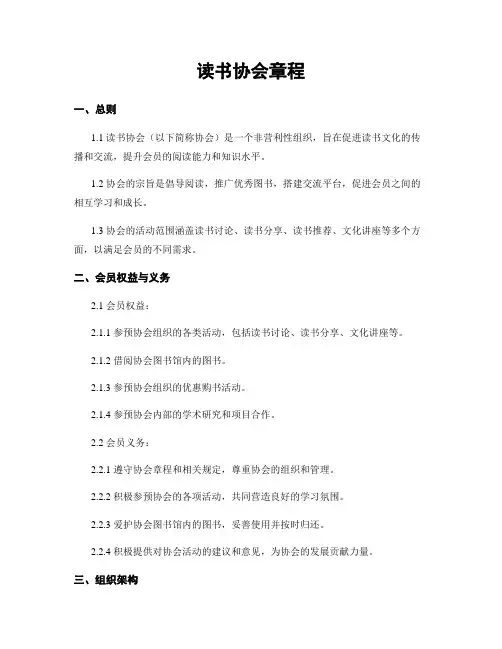 读书协会章程

一、总则

1.1 读书协会（以下简称协会）是一个非营利性组织，旨在促进读书文化的传播和交流，提升会员的阅读能力和知识水平。

1.2 协会的宗旨是倡导阅读，推广优秀图书，搭建交流平台，促进会员之间的相互学习和成长。

1.3 协会的活动范围涵盖读书讨论、读书分享、读书推荐、文化讲座等多个方面，以满足会员的不同需求。

二、会员权益与义务

2.1 会员权益：

2.1.1 参预协会组织的各类活动，包括读书讨论、读书分享、文化讲座等。

2.1.2 借阅协会图书馆内的图书。

2.1.3 参预协会组织的优惠购书活动。

2.1.4 参预协会内部的学术研究和项目合作。

2.2 会员义务：

2.2.1 遵守协会章程和相关规定，尊重协会的组织和管理。

2.2.2 积极参预协会的各项活动，共同营造良好的学习氛围。

2.2.3 爱护协会图书馆内的图书，妥善使用并按时归还。

2.2.4 积极提供对协会活动的建议和意见，为协会的发展贡献力量。

三、组织架构